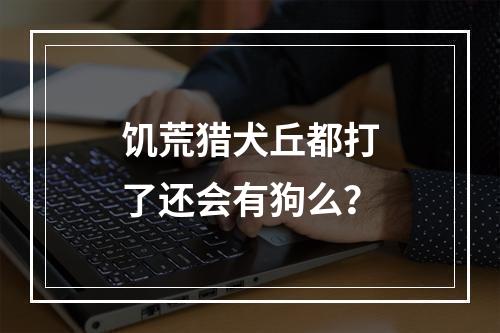 饥荒猎犬丘都打了还会有狗么？